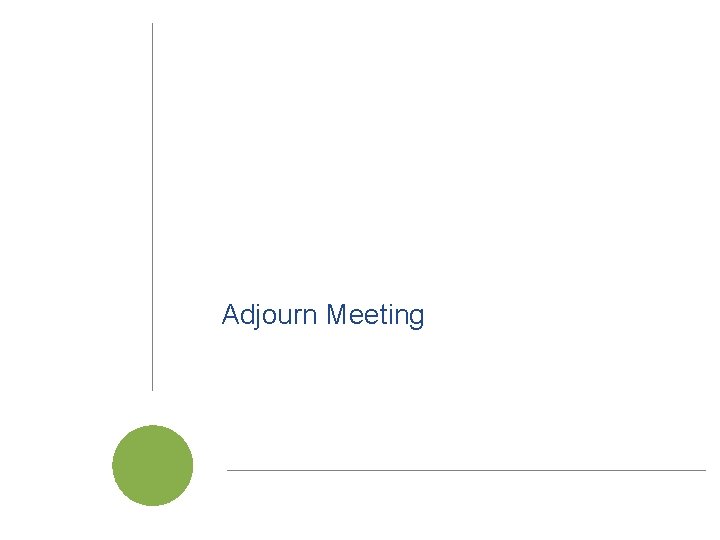 Adjourn Meeting